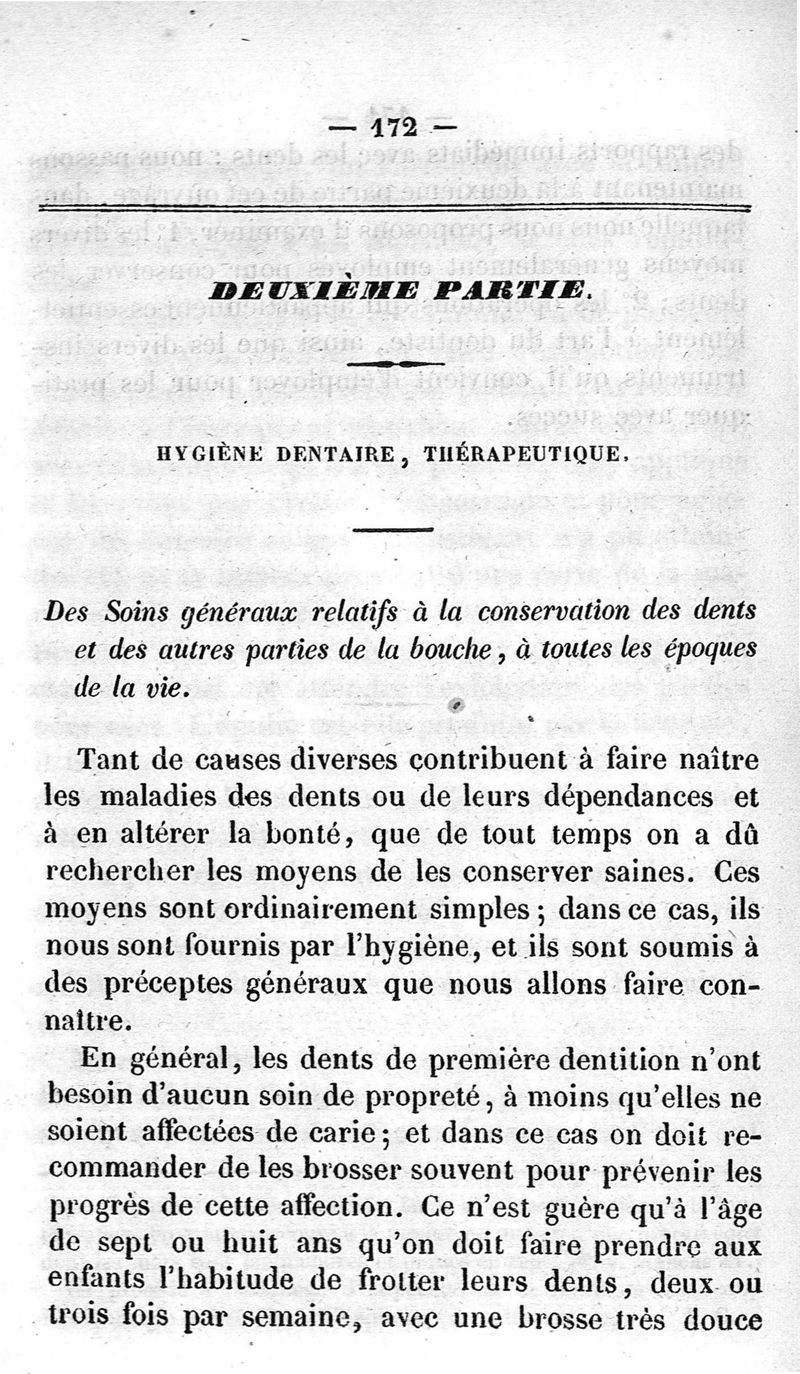 — 172 —

DEUXIÈME PARTIE.

HYGIÈNE DENTAIRE, THÉRAPEUTIQUE.

Des Soins généraux relatifs à la conservation des dents et des autres parties de la bouche, à toutes les époques de la vie.

Tant de causes diverses contribuent à faire naître les maladies des dents ou de leurs dépendances et à en altérer la bonté, que de tout temps on a dû rechercher les moyens de les conserver saines. Ces moyens sont ordinairement simples; dans ce cas, ils nous sont fournis par l'hygiène, et ils sont soumis à des préceptes généraux que nous allons faire connaître.

En général, les dents de première dentition n'ont besoin d'aucun soin de propreté, à moins qu'elles ne soient affectées de carie; et dans ce cas on doit recommander de les brosser souvent pour prévenir les progrès de cette affection. Ce n'est guère qu'à l'âge de sept ou huit ans qu'on doit faire prendre aux enfants l'habitude de frotter leurs dents, deux ou trois fois par semaine, avec une brosse très douce